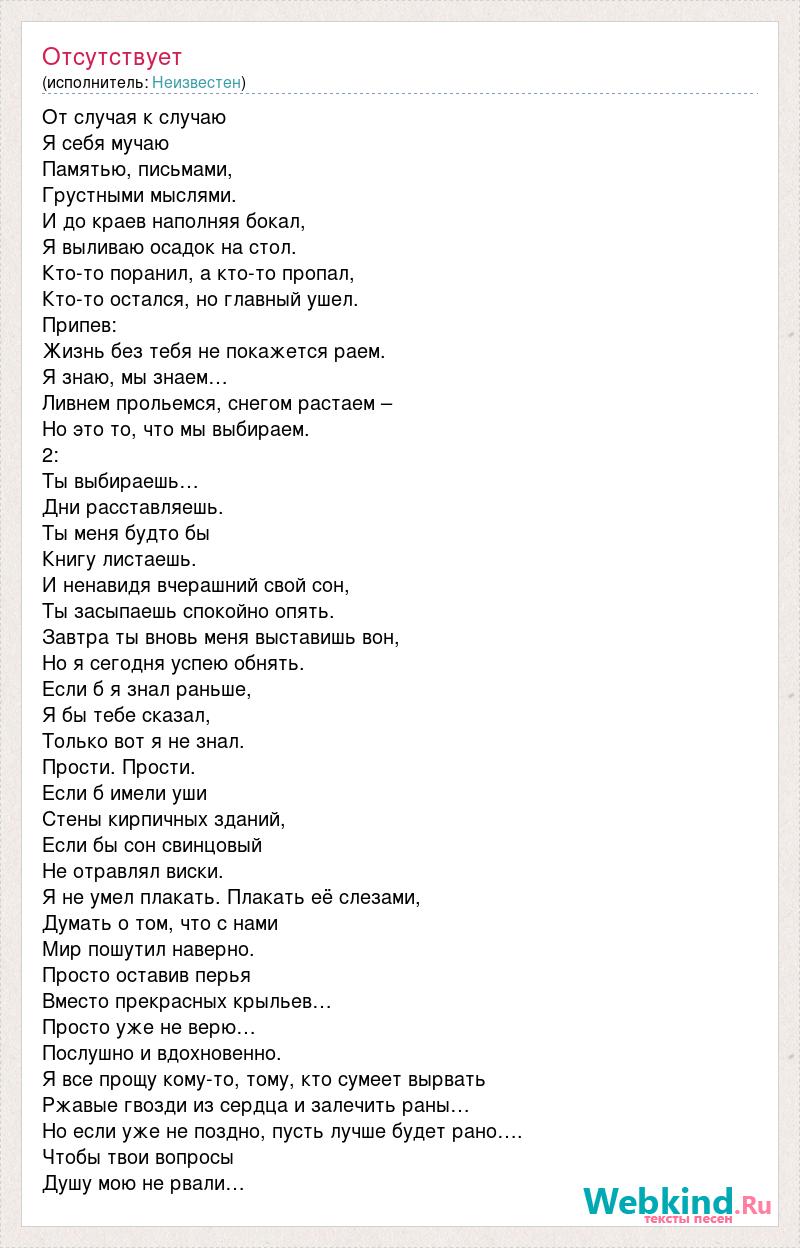 Отсутствует
(исполнитель: Неизвестен)

От случая к случаю
Я себя мучаю
Памятью, письмами,
Грустными мыслями.
И до краев наполняя бокал,
Я выливаю осадок на стол.
Кто-то поранил, а кто-то пропал,
Кто-то остался, но главный ушел.
Припев:
Жизнь без тебя не покажется раем.
Я знаю, мы знаем…
Ливнем прольемся, снегом растаем –
Но это то, что мы выбираем.
2:
Ты выбираешь…
Дни расставляешь.
Ты меня будто бы
Книгу листаешь.
И ненавидя вчерашний свой сон,
Ты засыпаешь спокойно опять.
Завтра ты вновь меня выставишь вон,
Но я сегодня успею обнять.
Если б я знал раньше,
Я бы тебе сказал,
Только вот я не знал.
Прости. Прости.
Если б имели уши
Стены кирпичных зданий,
Если бы сон свинцовый
Не отравлял виски.
Я не умел плакать. Плакать её слезами,
Думать о том, что с нами
Мир пошутил наверно.
Просто оставив перья
Вместо прекрасных крыльев…
Просто уже не верю…
Послушно и вдохновенно.
Я все прощу кому-то, тому, кто сумеет вырвать
Ржавые гвозди из сердца и залечить раны…
Но если уже не поздно, пусть лучше будет рано….
Чтобы твои вопросы
Душу мою не рвали…

Webkind.Ru
тексты песен